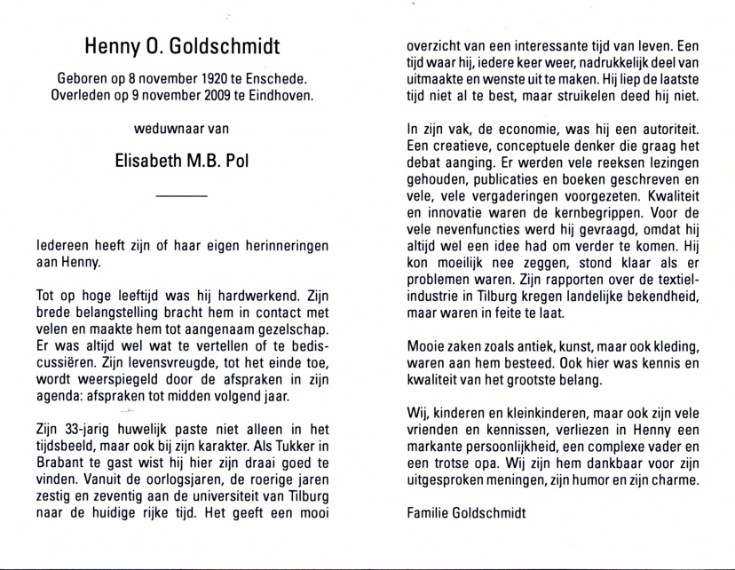 Henny O. Goldschmidt

Geboren op 8 november 1920 te Enschede.
Overleden op 9 november 2009 te Eindhoven.

weduwnaar van

Elisabeth M.B. Pol

Iedereen heeft zijn of haar eigen herinneringen aan Henny.

Tot op hoge leeftijd was hij hardwerkend. Zijn brede belangstelling bracht hem in contact met velen en maakte hem tot aangenaam gezelschap. Er was altijd wel wat te vertellen of te bediscussiëren. Zijn levensvreugde, tot het einde toe, wordt weerspiegeld door de afspraken in zijn agenda: afspraken tot midden volgend jaar.

Zijn 33-jarig huwelijk paste niet alleen in het tijdsbeeld, maar ook bij zijn karakter. Als Tukker in Brabant te gast wist hij hier zijn draai goed te vinden. Vanuit de oorlogsjaren, de roerige jaren zestig en zeventig aan de universiteit van Tilburg naar de huidige rijke tijd. Het geeft een mooi overzicht van een interessante tijd van leven. Een tijd waar hij, iedere keer weer, nadrukkelijk deel van uitmaakte en wenste uit te maken. Hij liep de laatste tijd niet al te best, maar struikelen deed hij niet.

In zijn vak, de economie, was hij een autoriteit. Een creatieve, conceptuele denker die graag het debat aanging. Er werden vele reeksen lezingen gehouden, publicaties en boeken geschreven en vele, vele vergaderingen voorgezeten. Kwaliteit en innovatie waren de kernbegrippen. Voor de vele nevenfuncties werd hij gevraagd, omdat hij altijd wel een idee had om verder te komen. Hij kon moeilijk nee zeggen, stond klaar als er problemen waren. Zijn rapporten over de textielindustrie in Tilburg kregen landelijke bekendheid, maar waren in feite te laat.

Mooie zaken zoals antiek, kunst, maar ook kleding, waren aan hem besteed. Ook hier was kennis en kwaliteit van het grootste belang.

Wij, kinderen en kleinkinderen, maar ook zijn vele vrienden en kennissen, verliezen in Henny een markante persoonlijkheid, een complexe vader en een trotse opa. Wij zijn hem dankbaar voor zijn uitgesproken meningen, zijn humor en zijn charme.

Familie Goldschmidt